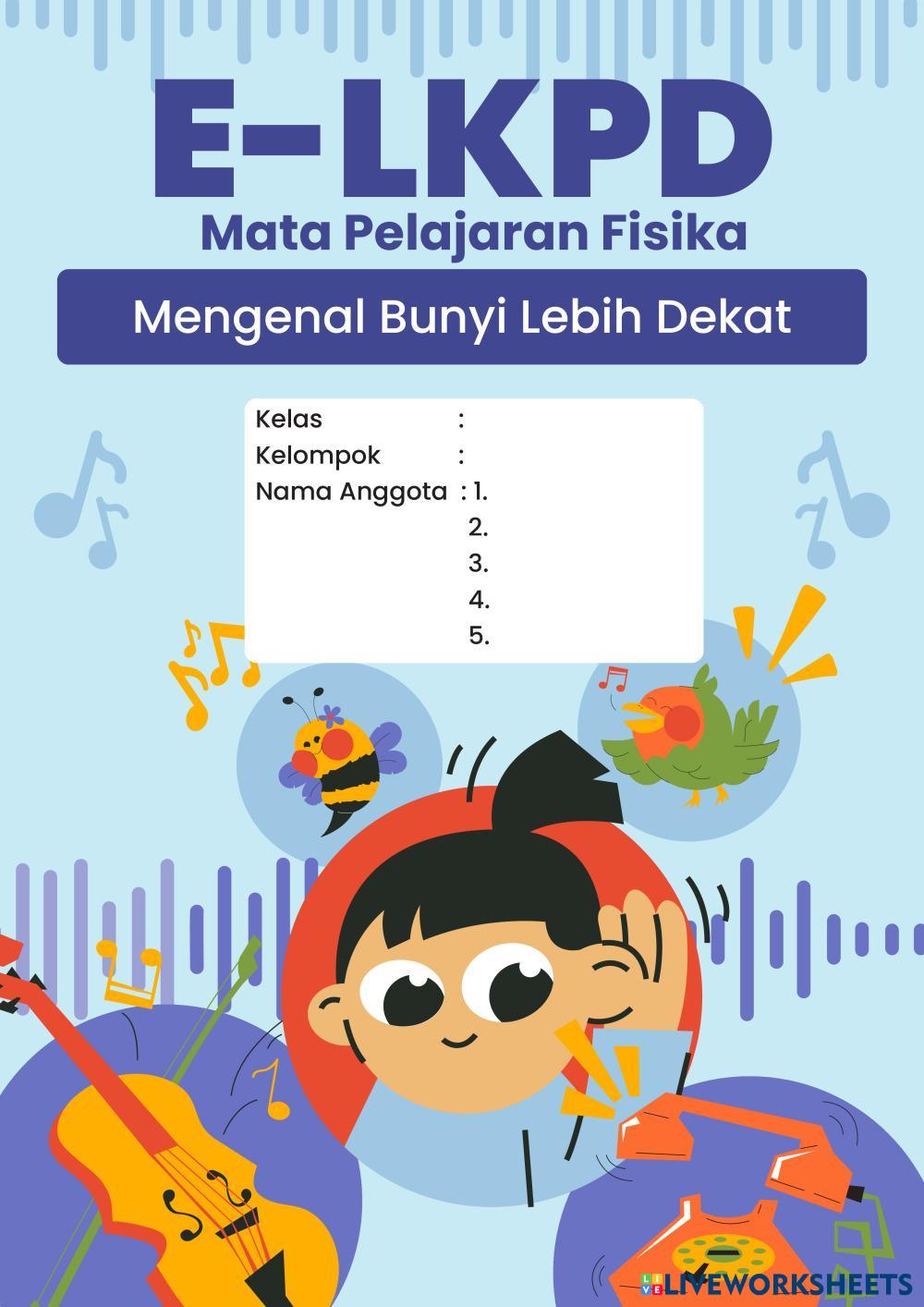 E-LKPD
Mata Pelajaran Fisika

Mengenal Bunyi Lebih Dekat

Kelas :
Kelompok :
Nama Anggota : 1.
2.
3.
4.
5.

LIVEWORKSHEETS